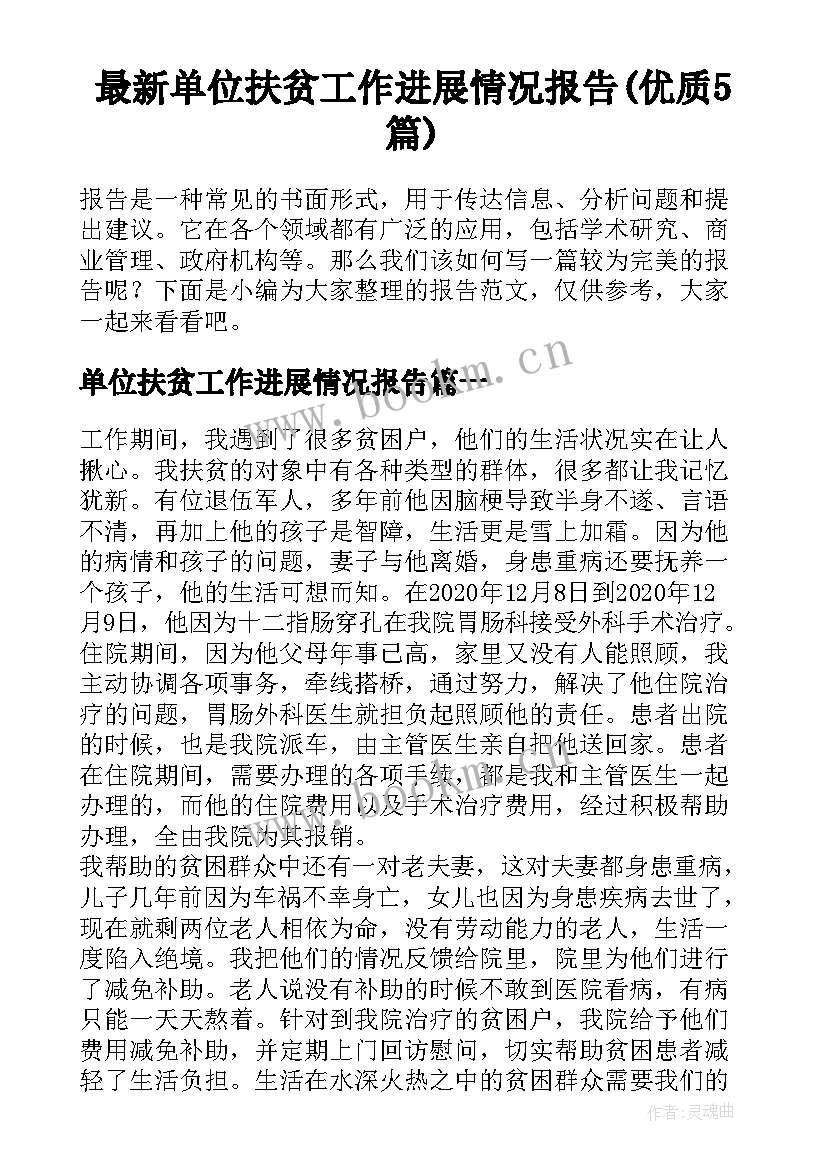 最新单位扶贫工作进展情况报告(优质5篇)

报告是一种常见的书面形式，用于传达信息、分析问题和提出建议。它在各个领域都有广泛的应用，包括学术研究、商业管理、政府机构等。那么我们该如何写一篇较为完美的报告呢？下面是小编为大家整理的报告范文，仅供参考，大家一起来看看吧。

单位扶贫工作进展情况报告篇一

www.bookm.cn

工作期间，我遇到了很多贫困户，他们的生活状况实在让人揪心。我扶贫的对象中有各种类型的群体，很多都让我记忆犹新。有位退伍军人，多年前他因脑梗导致半身不遂、言语不清，再加上他的孩子是智障，生活更是雪上加霜。因为他的病情和孩子的问题，妻子与他离婚，身患重病还要抚养一个孩子，他的生活可想而知。在2020年12月8日到2020年12月9日，他因为十二指肠穿孔在我院胃肠科接受外科手术治疗。住院期间，因为他父母年事已高，家里又没有人能照顾，我主动协调各项事务，牵线搭桥，通过努力，解决了他住院治疗的问题，胃肠外科医生就担负起照顾他的责任。患者出院的时候，也是我院派车，由主管医生亲自把他送回家。患者在住院期间，需要办理的各项手续，都是我和主管医生一起办理的，而他的住院费用以及手术治疗费用，经过积极帮助办理，全由我院为其报销。
我帮助的贫困群众中还有一对老夫妻，这对夫妻都身患重病，儿子几年前因为车祸不幸身亡，女儿也因为身患疾病去世了，现在就剩两位老人相依为命，没有劳动能力的老人，生活一度陷入绝境。我把他们的情况反馈给院里，院里为他们进行了减免补助。老人说没有补助的时候不敢到医院看病，有病只能一天天熬着。针对到我院治疗的贫困户，我院给予他们费用减免补助，并定期上门回访慰问，切实帮助贫困患者减轻了生活负担。生活在水深火热之中的贫困群众需要我们的

作者：灵魂曲